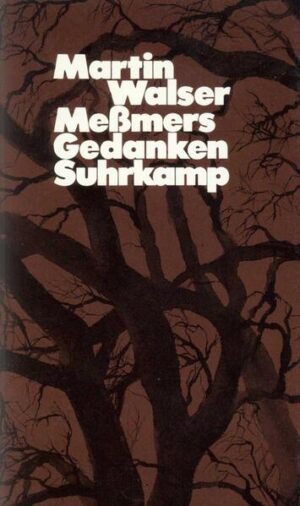 Martin Walser
Meßmers Gedanken
Suhrkamp